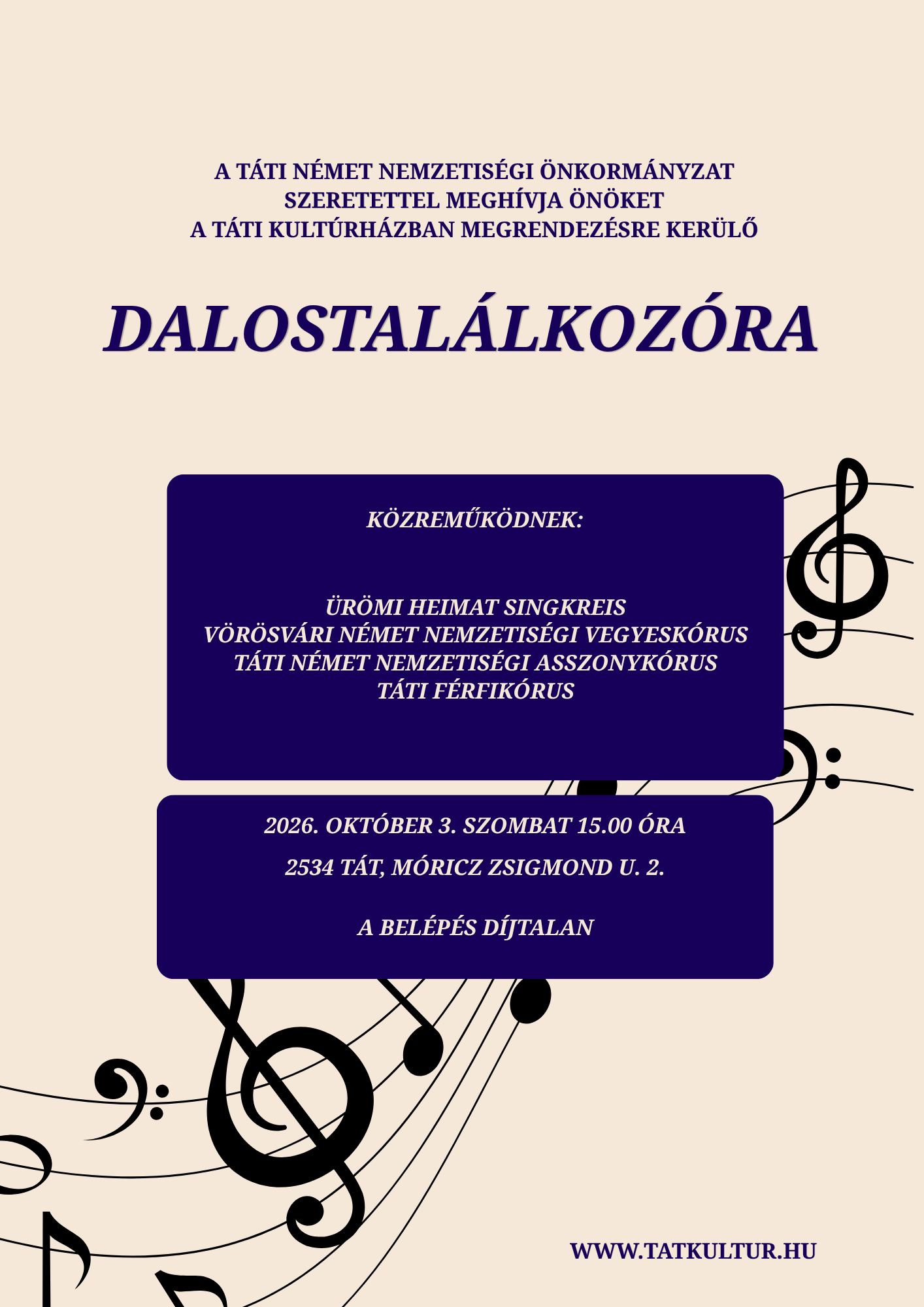 A TÁTI NÉMET NEMZETISÉGI ÖNKORMÁNYZAT
SZERETETTEL MEGHÍVJA ÖNÖKET
A TÁTI KULTÚRHÁZBAN MEGRENDEZÉSRE KERÜLŐ

DALOSTALÁLKOZÓRA

KÖZREMŰKÖDNEK:

ÜRÖMI HEIMAT SINGKREIS
VÖRÖSVÁRI NÉMET NEMZETISÉGI VEGYESKÓRUS
TÁTI NÉMET NEMZETISÉGI ASSZONYKÓRUS
TÁTI FÉRFIKÓRUS

2026. OKTÓBER 3. SZOMBAT 15.00 ÓRA

2534 TÁT, MÓRICZ ZSIGMOND U. 2.

A BELÉPÉS DÍJTALAN

WWW.TATKULTUR.HU